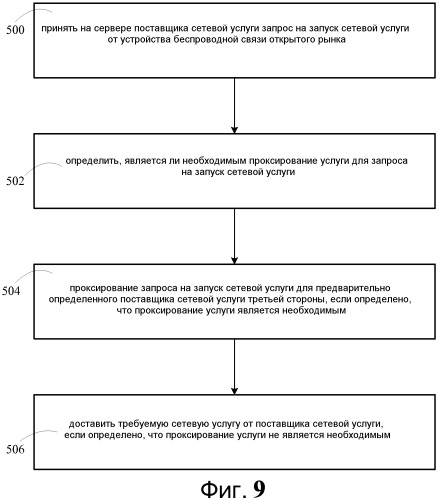 500

принять на сервере поставщика сетевой услуги запрос на запуск сетевой услуги от устройства беспроводной связи открытого рынка

502

определить, является ли необходимым проксирование услуги для запроса на запуск сетевой услуги

504

проксирование запроса на запуск сетевой услуги для предварительно определенного поставщика сетевой услуги третьей стороны, если определено, что проксирование услуги является необходимым

506

доставить требуемую сетевую услугу от поставщика сетевой услуги, если определено, что проксирование услуги не является необходимым

Фиг. 9